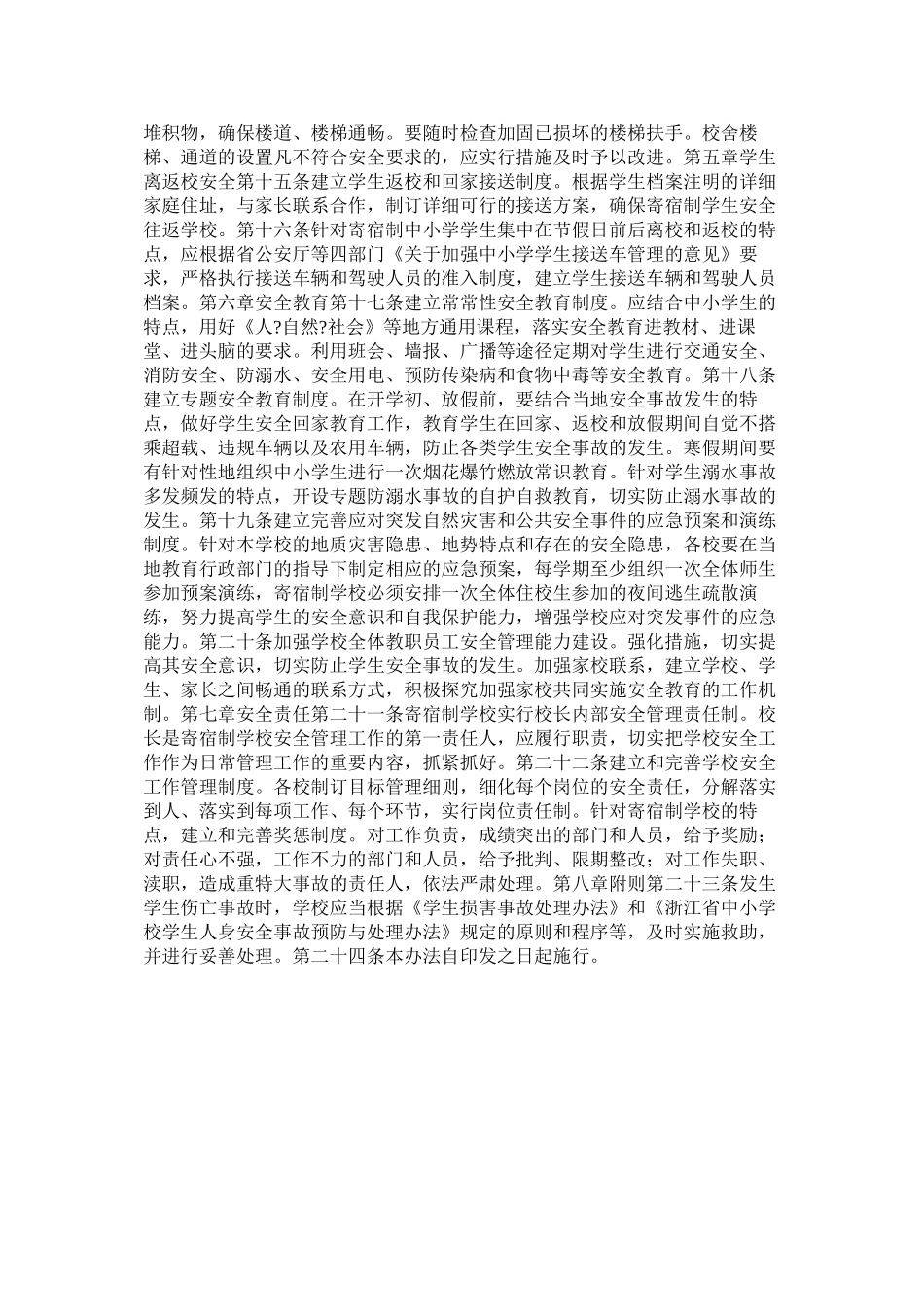 堆积物，确保楼道、楼梯通畅。要随时检查加固已损坏的楼梯扶手。校舍楼梯、通道的设置凡不符合安全要求的，应实行措施及时予以改进。第五章学生离返校安全第十五条建立学生返校和回家接送制度。根据学生档案注明的详细家庭住址，与家长联系合作，制订详细可行的接送方案，确保寄宿制学生安全往返学校。第十六条针对寄宿制中小学学生集中在节假日前后离校和返校的特点，应根据省公安厅等四部门《关于加强中小学学生接送车管理的意见》要求，严格执行接送车辆和驾驶人员的准入制度，建立学生接送车辆和驾驶人员档案。第六章安全教育第十七条建立常常性安全教育制度。应结合中小学生的特点，用好《人?自然?社会》等地方通用课程，落实安全教育进教材、进课堂、进头脑的要求。利用班会、墙报、广播等途径定期对学生进行交通安全、消防安全、防溺水、安全用电、预防传染病和食物中毒等安全教育。第十八条建立专题安全教育制度。在开学初、放假前，要结合当地安全事故发生的特点，做好学生安全回家教育工作，教育学生在回家、返校和放假期间自觉不搭乘超载、违规车辆以及农用车辆，防止各类学生安全事故的发生。寒假期间要有针对性地组织中小学生进行一次烟花爆竹燃放常识教育。针对学生溺水事故多发频发的特点，开设专题防溺水事故的自护自救教育，切实防止溺水事故的发生。第十九条建立完善应对突发自然灾害和公共安全事件的应急预案和演练制度。针对本学校的地质灾害隐患、地势特点和存在的安全隐患，各校要在当地教育行政部门的指导下制定相应的应急预案，每学期至少组织一次全体师生参加预案演练，寄宿制学校必须安排一次全体住校生参加的夜间逃生疏散演练，努力提高学生的安全意识和自我保护能力，增强学校应对突发事件的应急能力。第二十条加强学校全体教职员工安全管理能力建设。强化措施，切实提高其安全意识，切实防止学生安全事故的发生。加强家校联系，建立学校、学生、家长之间畅通的联系方式，积极探究加强家校共同实施安全教育的工作机制。第七章安全责任第二十一条寄宿制学校实行校长内部安全管理责任制。校长是寄宿制学校安全管理工作的第一责任人，应履行职责，切实把学校安全工作作为日常管理工作的重要内容，抓紧抓好。第二十二条建立和完善学校安全工作管理制度。各校制订目标管理细则，细化每个岗位的安全责任，分解落实到人、落实到每项工作、每个环节，实行岗位责任制。针对寄宿制学校的特点，建立和完善奖惩制度。对工作负责，成绩突出的部门和人员，给予奖励；对责任心不强，工作不力的部门和人员，给予批判、限期整改；对工作失职、渎职，造成重特大事故的责任人，依法严肃处理。第八章附则第二十三条发生学生伤亡事故时，学校应当根据《学生损害事故处理办法》和《浙江省中小学校学生人身安全事故预防与处理办法》规定的原则和程序等，及时实施救助，并进行妥善处理。第二十四条本办法自印发之日起施行。